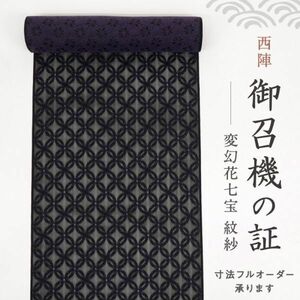 西陣

御召機の証

変幻花七宝 紋紗

寸法フルオーダー
承ります